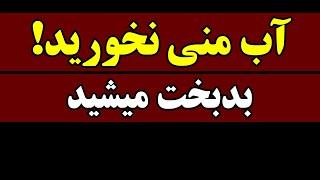 آب منی نخورید!

بدبخت میشید